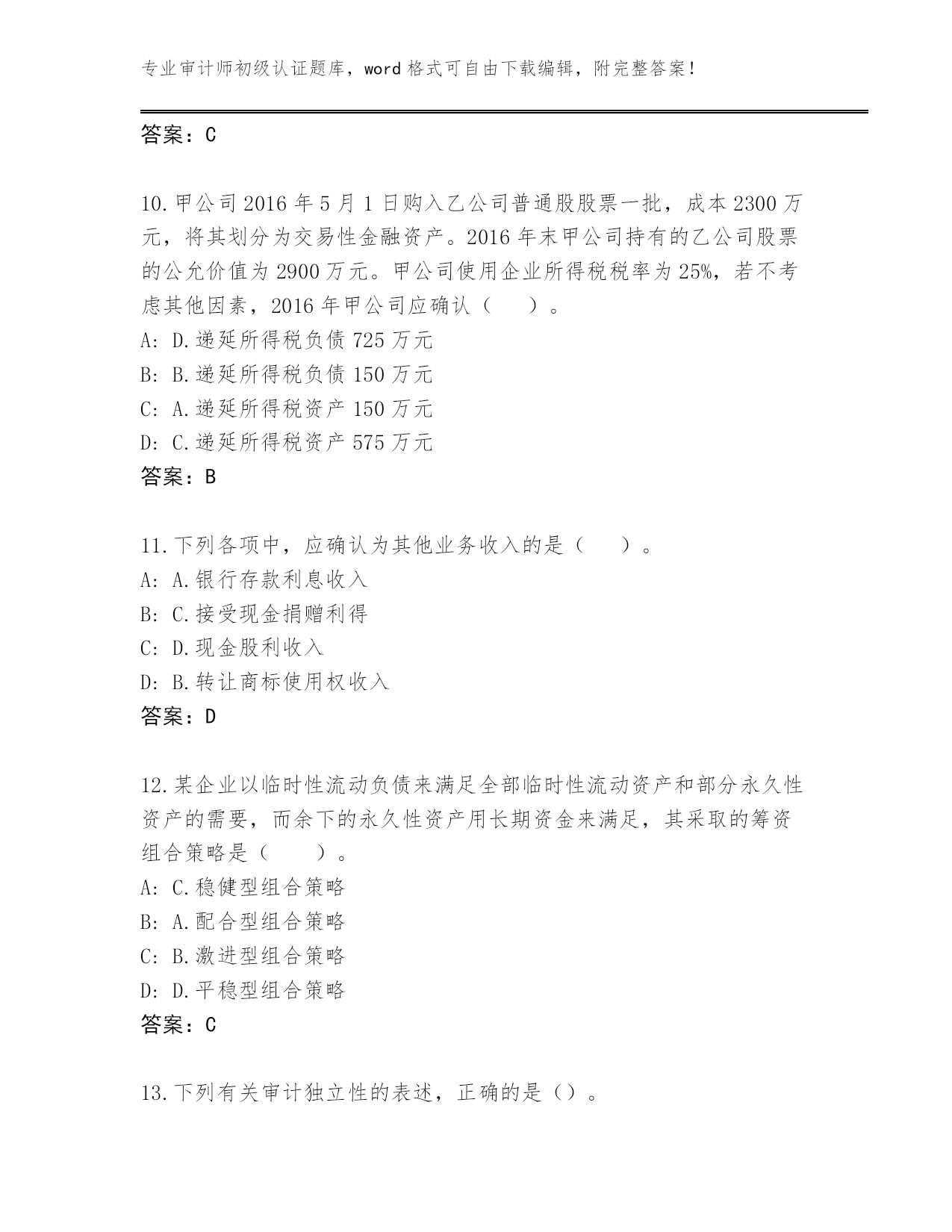 专业审计师初级认证题库，word 格式可自由下载编辑，附完整答案！

答案：C

10.甲公司 2016 年 5 月 1 日购入乙公司普通股股票一批，成本 2300 万元，将其划分为交易性金融资产。2016 年末甲公司持有的乙公司股票的公允价值为 2900 万元。甲公司使用企业所得税税率为 25%，若不考虑其他因素，2016 年甲公司应确认（　　）。
A: D.递延所得税负债 725 万元
B: B.递延所得税负债 150 万元
C: A.递延所得税资产 150 万元
D: C.递延所得税资产 575 万元
答案：B

11.下列各项中，应确认为其他业务收入的是（　　）。
A: A.银行存款利息收入
B: C.接受现金捐赠利得
C: D.现金股利收入
D: B.转让商标使用权收入
答案：D

12.某企业以临时性流动负债来满足全部临时性流动资产和部分永久性资产的需要，而余下的永久性资产用长期资金来满足，其采取的筹资组合策略是（　　）。
A: C.稳健型组合策略
B: A.配合型组合策略
C: B.激进型组合策略
D: D.平稳型组合策略
答案：C

13.下列有关审计独立性的表述，正确的是（）。